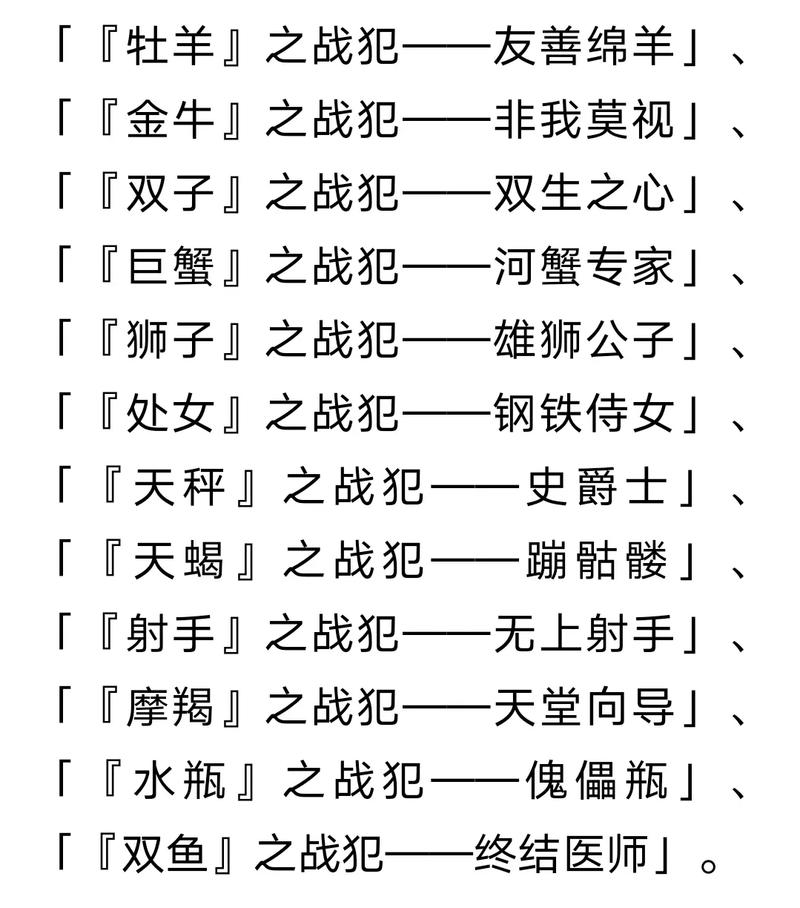 「『牡羊』之战犯——友善绵羊」、
「『金牛』之战犯——非我莫视」、
「『双子』之战犯——双生之心」、
「『巨蟹』之战犯——河蟹专家」、
「『狮子』之战犯——雄狮公子」、
「『处女』之战犯——钢铁侍女」、
「『天秤』之战犯——史爵士」、
「『天蝎』之战犯——蹦骷髅」、
「『射手』之战犯——无上射手」、
「『摩羯』之战犯——天堂向导」、
「『水瓶』之战犯——傀儡瓶」、
「『双鱼』之战犯——终结医师」。